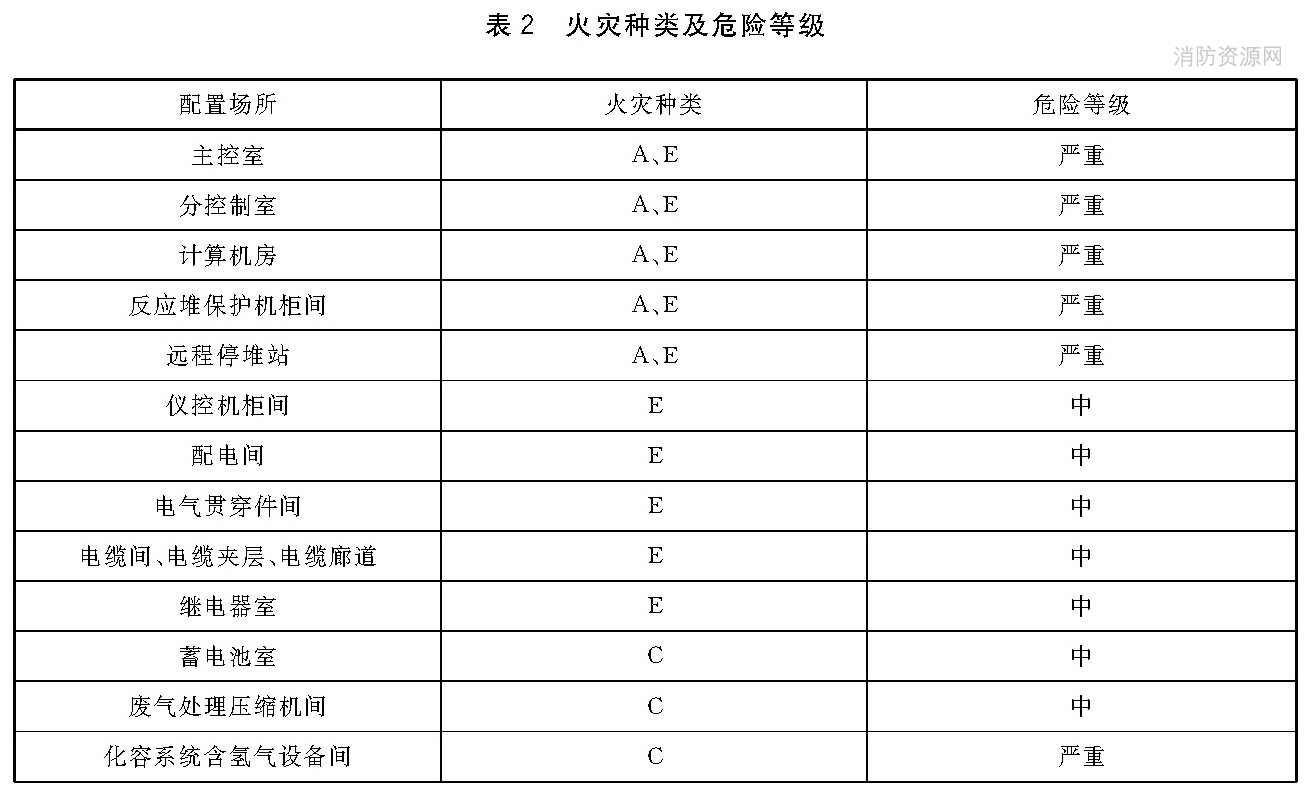 表 2　火灾种类及危险等级

消防资源网

| 配置场所 | 火灾种类 | 危险等级 |
|---|---|---|
| 主控室 | A、E | 严重 |
| 分控制室 | A、E | 严重 |
| 计算机房 | A、E | 严重 |
| 反应堆保护机柜间 | A、E | 严重 |
| 远程停堆站 | A、E | 严重 |
| 仪控机柜间 | E | 中 |
| 配电间 | E | 中 |
| 电气贯穿件间 | E | 中 |
| 电缆间、电缆夹层、电缆廊道 | E | 中 |
| 继电器室 | E | 中 |
| 蓄电池室 | C | 中 |
| 废气处理压缩机间 | C | 中 |
| 化容系统含氢气设备间 | C | 严重 |